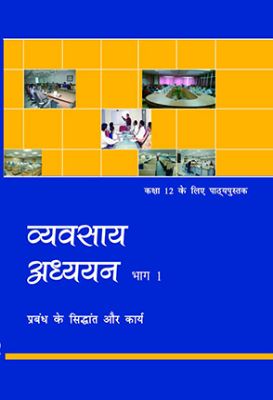 कक्षा 12 के लिए पाठ्यपुस्तक

व्यवसाय अध्ययन भाग 1

प्रबंध के सिद्धांत और कार्य